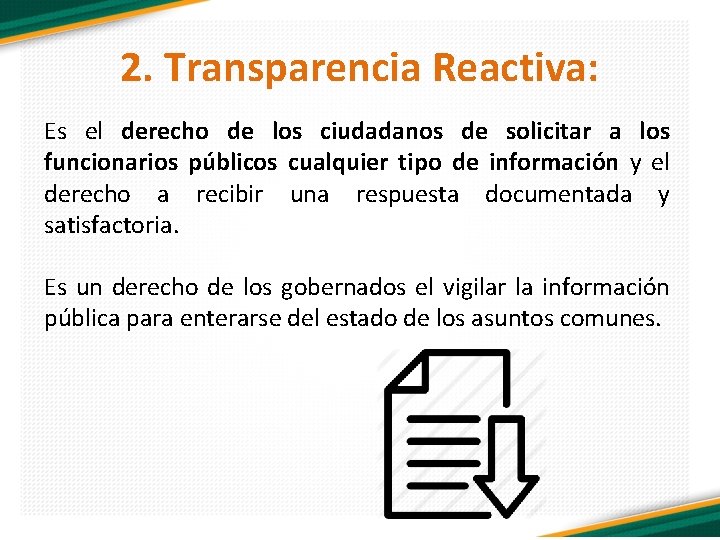 2. Transparencia Reactiva:

Es el derecho de los ciudadanos de solicitar a los funcionarios públicos cualquier tipo de información y el derecho a recibir una respuesta documentada y satisfactoria.

Es un derecho de los gobernados el vigilar la información pública para enterarse del estado de los asuntos comunes.